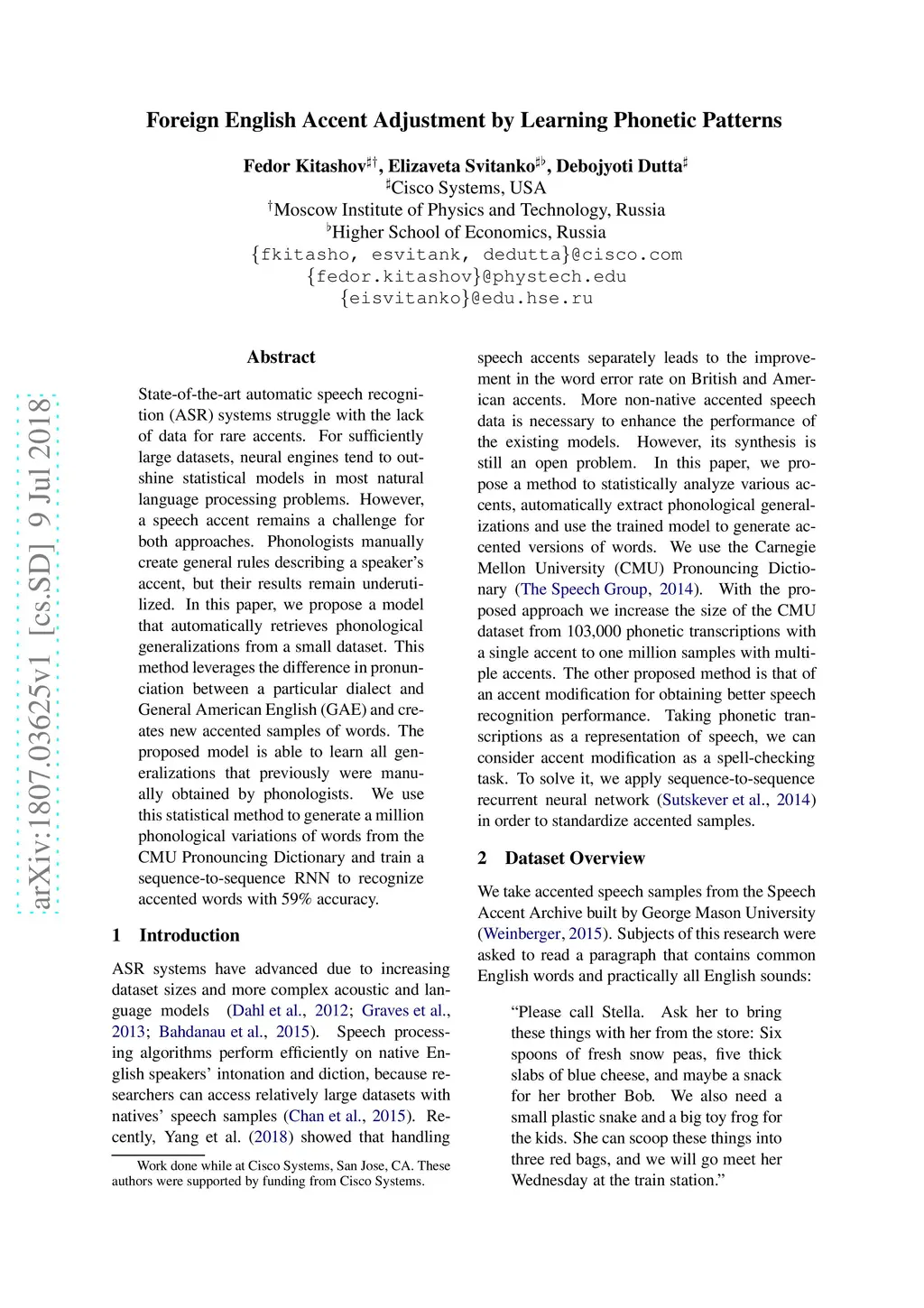 arXiv:1807.03625v1 [cs.SD] 9 Jul 2018

Foreign English Accent Adjustment by Learning Phonetic Patterns

Fedor Kitashov$^{\sharp\dagger}$, Elizaveta Svitanko$^{\sharp\flat}$, Debojyoti Dutta$^{\sharp}$
$^{\sharp}$Cisco Systems, USA
$^{\dagger}$Moscow Institute of Physics and Technology, Russia
$^{\flat}$Higher School of Economics, Russia
{fkitasho, esvitank, dedutta}@cisco.com
{fedor.kitashov}@phystech.edu
{eisvitanko}@edu.hse.ru

Abstract

State-of-the-art automatic speech recognition (ASR) systems struggle with the lack of data for rare accents. For sufficiently large datasets, neural engines tend to outshine statistical models in most natural language processing problems. However, a speech accent remains a challenge for both approaches. Phonologists manually create general rules describing a speaker's accent, but their results remain underutilized. In this paper, we propose a model that automatically retrieves phonological generalizations from a small dataset. This method leverages the difference in pronunciation between a particular dialect and General American English (GAE) and creates new accented samples of words. The proposed model is able to learn all generalizations that previously were manually obtained by phonologists. We use this statistical method to generate a million phonological variations of words from the CMU Pronouncing Dictionary and train a sequence-to-sequence RNN to recognize accented words with 59% accuracy.

1 Introduction

ASR systems have advanced due to increasing dataset sizes and more complex acoustic and language models (Dahl et al., 2012; Graves et al., 2013; Bahdanau et al., 2015). Speech processing algorithms perform efficiently on native English speakers' intonation and diction, because researchers can access relatively large datasets with natives' speech samples (Chan et al., 2015). Recently, Yang et al. (2018) showed that handling

Work done while at Cisco Systems, San Jose, CA. These authors were supported by funding from Cisco Systems.

speech accents separately leads to the improvement in the word error rate on British and American accents. More non-native accented speech data is necessary to enhance the performance of the existing models. However, its synthesis is still an open problem. In this paper, we propose a method to statistically analyze various accents, automatically extract phonological generalizations and use the trained model to generate accented versions of words. We use the Carnegie Mellon University (CMU) Pronouncing Dictionary (The Speech Group, 2014). With the proposed approach we increase the size of the CMU dataset from 103,000 phonetic transcriptions with a single accent to one million samples with multiple accents. The other proposed method is that of an accent modification for obtaining better speech recognition performance. Taking phonetic transcriptions as a representation of speech, we can consider accent modification as a spell-checking task. To solve it, we apply sequence-to-sequence recurrent neural network (Sutskever et al., 2014) in order to standardize accented samples.

2 Dataset Overview

We take accented speech samples from the Speech Accent Archive built by George Mason University (Weinberger, 2015). Subjects of this research were asked to read a paragraph that contains common English words and practically all English sounds:

"Please call Stella. Ask her to bring these things with her from the store: Six spoons of fresh snow peas, five thick slabs of blue cheese, and maybe a snack for her brother Bob. We also need a small plastic snake and a big toy frog for the kids. She can scoop these things into three red bags, and we will go meet her Wednesday at the train station."